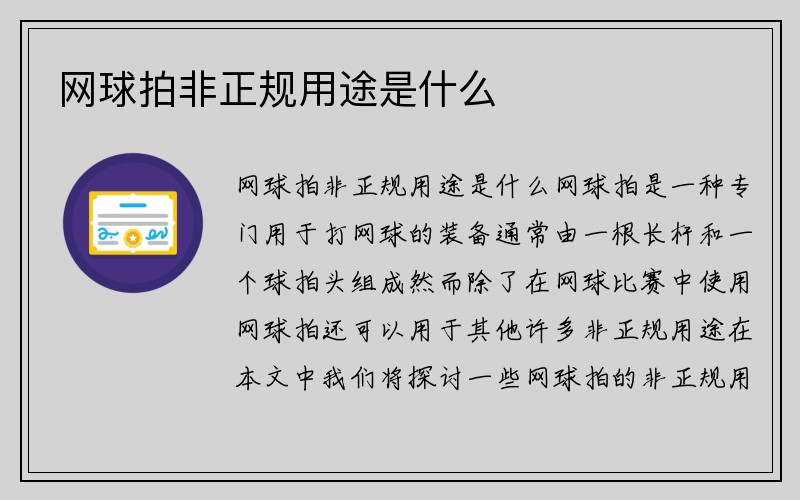 网球拍非正规用途是什么

网球拍非正规用途是什么网球拍是一种专门用于打网球的装备通常由一根长杆和一个球拍头组成然而除了在网球比赛中使用网球拍还可以用于其他许多非正规用途在本文中我们将探讨一些网球拍的非正规用